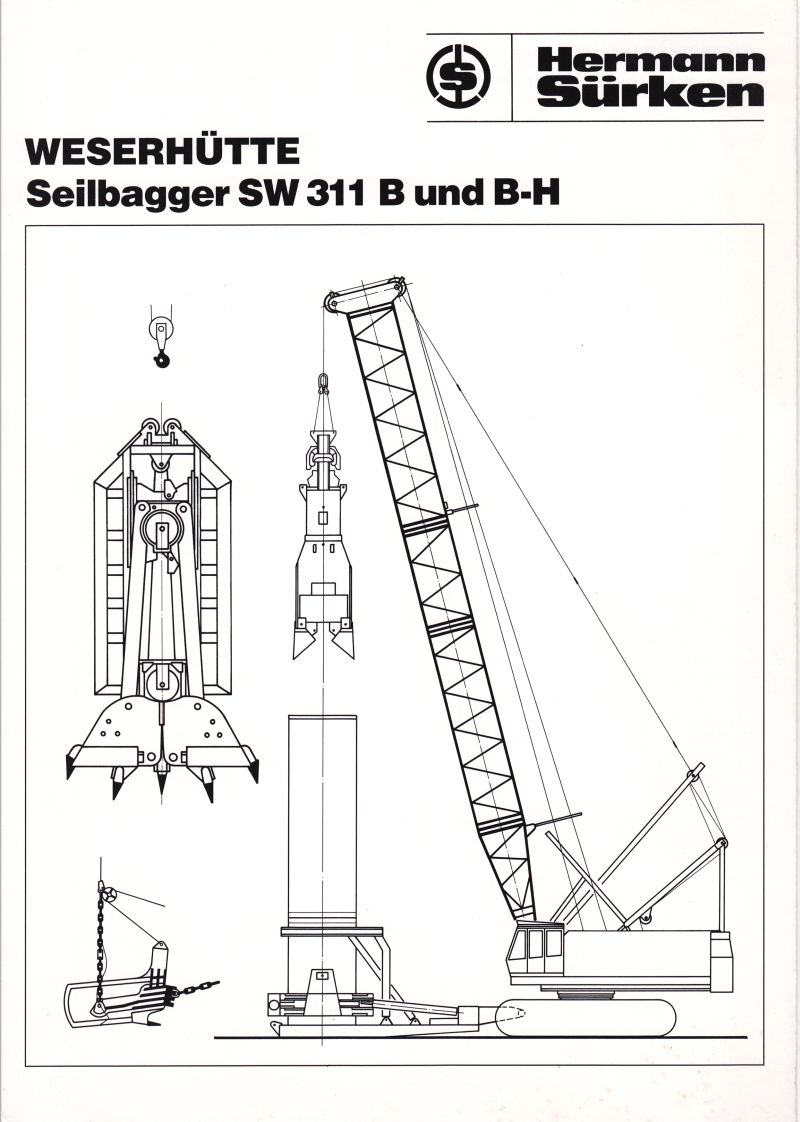 Hermann Sürken

WESERHÜTTE
Seilbagger SW 311 B und B-H